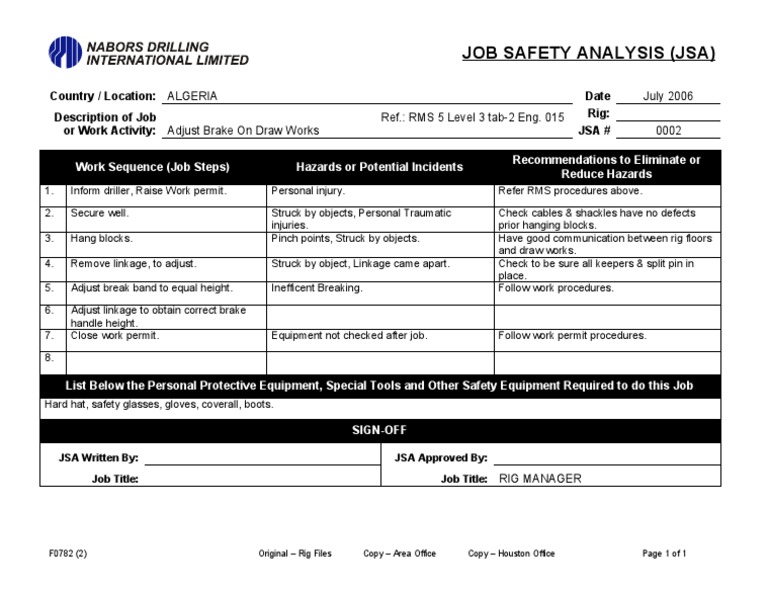 NABORS DRILLING
INTERNATIONAL LIMITED

JOB SAFETY ANALYSIS (JSA)

Country / Location: ALGERIA
Date July 2006
Description of Job or Work Activity: Adjust Brake On Draw Works
Ref.: RMS 5 Level 3 tab-2 Eng. 015
Rig: ____
JSA # 0002

| | Work Sequence (Job Steps) | Hazards or Potential Incidents | Recommendations to Eliminate or Reduce Hazards |
|---|---|---|---|
| 1. | Inform driller, Raise Work permit. | Personal injury. | Refer RMS procedures above. |
| 2. | Secure well. | Struck by objects, Personal Traumatic injuries. | Check cables & shackles have no defects prior hanging blocks. |
| 3. | Hang blocks. | Pinch points, Struck by objects. | Have good communication between rig floors and draw works. |
| 4. | Remove linkage, to adjust. | Struck by object, Linkage came apart. | Check to be sure all keepers & split pin in place. |
| 5. | Adjust break band to equal height. | Inefficent Breaking. | Follow work procedures. |
| 6. | Adjust linkage to obtain correct brake handle height. | | |
| 7. | Close work permit. | Equipment not checked after job. | Follow work permit procedures. |
| 8. | | | |

List Below the Personal Protective Equipment, Special Tools and Other Safety Equipment Required to do this Job

Hard hat, safety glasses, gloves, coverall, boots.

SIGN-OFF

JSA Written By: ____
Job Title: ____
JSA Approved By: ____
Job Title: RIG MANAGER

F0782 (2) Original – Rig Files Copy – Area Office Copy – Houston Office Page 1 of 1